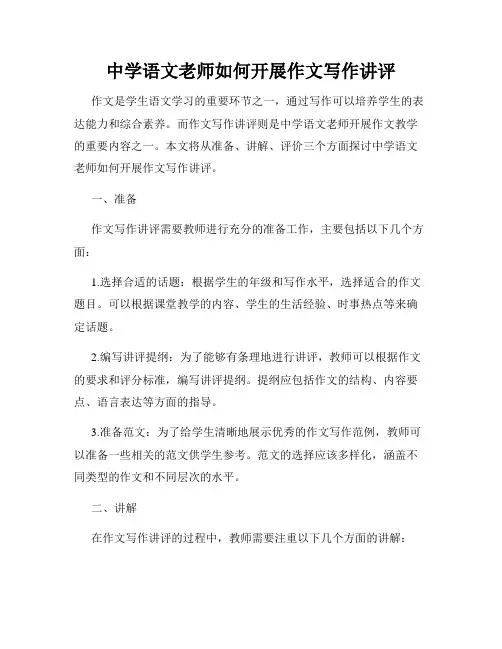 中学语文老师如何开展作文写作讲评

作文是学生语文学习的重要环节之一，通过写作可以培养学生的表达能力和综合素养。而作文写作讲评则是中学语文老师开展作文教学的重要内容之一。本文将从准备、讲解、评价三个方面探讨中学语文老师如何开展作文写作讲评。

一、准备

作文写作讲评需要教师进行充分的准备工作，主要包括以下几个方面：

1.选择合适的话题：根据学生的年级和写作水平，选择适合的作文题目。可以根据课堂教学的内容、学生的生活经验、时事热点等来确定话题。

2.编写讲评提纲：为了能够有条理地进行讲评，教师可以根据作文的要求和评分标准，编写讲评提纲。提纲应包括作文的结构、内容要点、语言表达等方面的指导。

3.准备范文：为了给学生清晰地展示优秀的作文写作范例，教师可以准备一些相关的范文供学生参考。范文的选择应该多样化，涵盖不同类型的作文和不同层次的水平。

二、讲解

在作文写作讲评的过程中，教师需要注重以下几个方面的讲解：